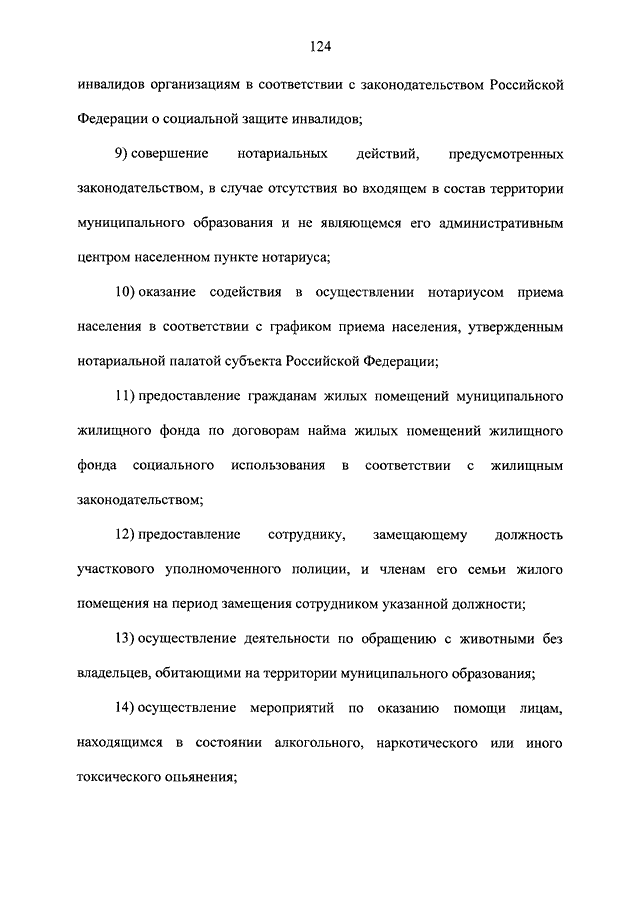 124

инвалидов организациям в соответствии с законодательством Российской Федерации о социальной защите инвалидов;

9) совершение нотариальных действий, предусмотренных законодательством, в случае отсутствия во входящем в состав территории муниципального образования и не являющемся его административным центром населенном пункте нотариуса;

10) оказание содействия в осуществлении нотариусом приема населения в соответствии с графиком приема населения, утвержденным нотариальной палатой субъекта Российской Федерации;

11) предоставление гражданам жилых помещений муниципального жилищного фонда по договорам найма жилых помещений жилищного фонда социального использования в соответствии с жилищным законодательством;

12) предоставление сотруднику, замещающему должность участкового уполномоченного полиции, и членам его семьи жилого помещения на период замещения сотрудником указанной должности;

13) осуществление деятельности по обращению с животными без владельцев, обитающими на территории муниципального образования;

14) осуществление мероприятий по оказанию помощи лицам, находящимся в состоянии алкогольного, наркотического или иного токсического опьянения;